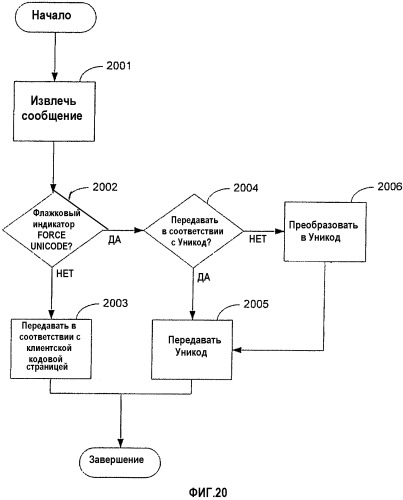 Начало

2001

Извлечь сообщение

2002

Флажковый индикатор FORCE UNICODE?

ДА

НЕТ

2004

Передавать в соответствии с Уникод?

НЕТ

ДА

2006

Преобразовать в Уникод

2003

Передавать в соответствии с клиентской кодовой страницей

2005

Передавать Уникод

Завершение

ФИГ.20